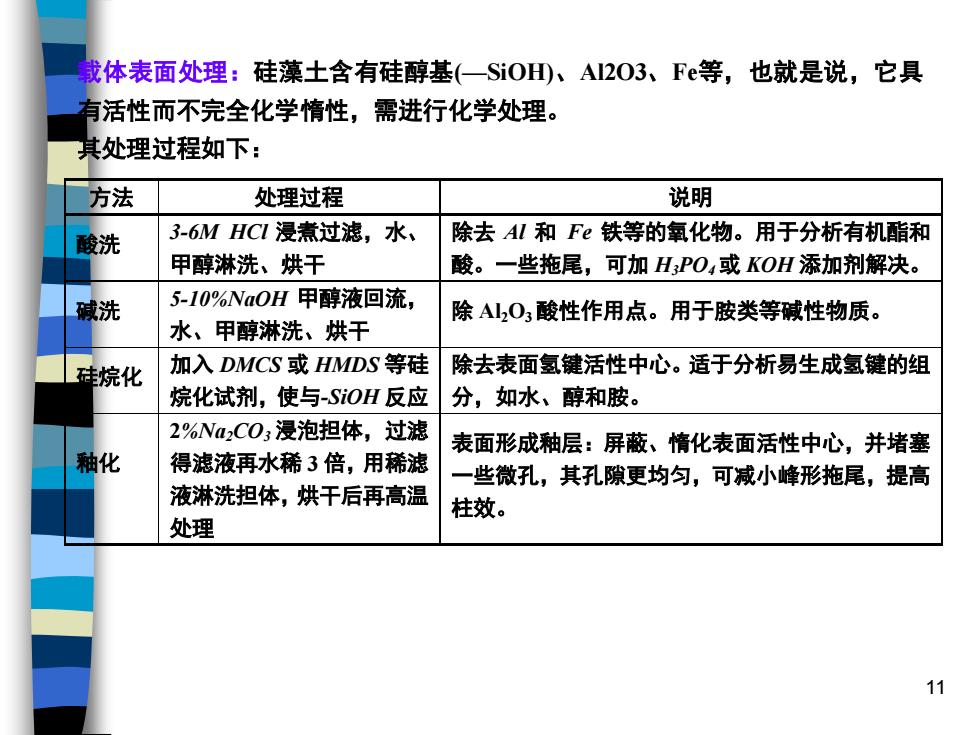 载体表面处理：硅藻土含有硅醇基(—SiOH)、Al2O3、Fe等，也就是说，它具有活性而不完全化学惰性，需进行化学处理。
其处理过程如下：

| 方法 | 处理过程 | 说明 |
|---|---|---|
| 酸洗 | 3-6M HCl 浸煮过滤，水、甲醇淋洗、烘干 | 除去 Al 和 Fe 铁等的氧化物。用于分析有机酯和酸。一些拖尾，可加 $H_3PO_4$ 或 KOH 添加剂解决。 |
| 碱洗 | 5-10%NaOH 甲醇液回流，水、甲醇淋洗、烘干 | 除 $Al_2O_3$ 酸性作用点。用于胺类等碱性物质。 |
| 硅烷化 | 加入 DMCS 或 HMDS 等硅烷化试剂，使与-SiOH 反应 | 除去表面氢键活性中心。适于分析易生成氢键的组分，如水、醇和胺。 |
| 釉化 | 2%$Na_2CO_3$ 浸泡担体，过滤得滤液再水稀 3 倍，用稀滤液淋洗担体，烘干后再高温处理 | 表面形成釉层：屏蔽、惰化表面活性中心，并堵塞一些微孔，其孔隙更均匀，可减小峰形拖尾，提高柱效。 |

11